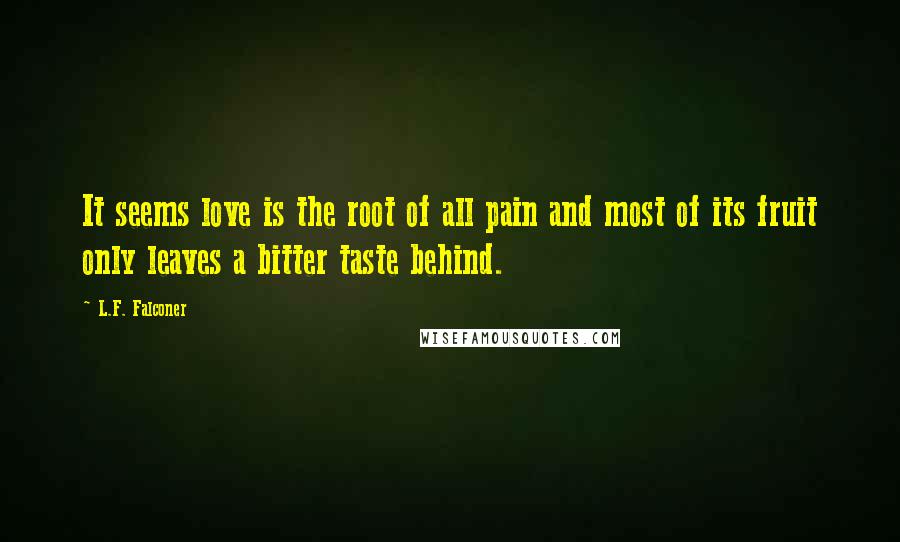 It seems love is the root of all pain and most of its fruit only leaves a bitter taste behind.

~ L.F. Falconer

WISEFAMOUSQUOTES.COM